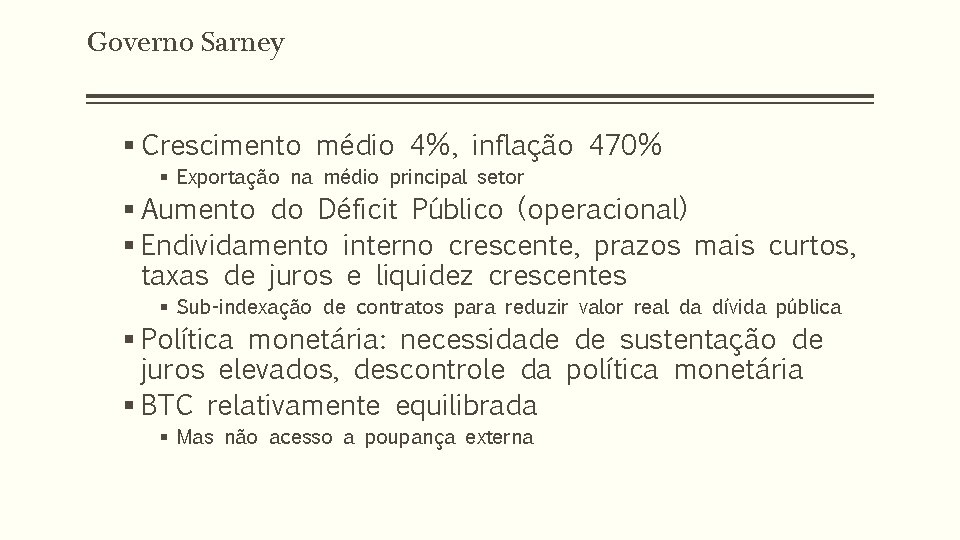 Governo Sarney

▪ Crescimento médio 4%, inflação 470%
  ▪ Exportação na médio principal setor
▪ Aumento do Déficit Público (operacional)
▪ Endividamento interno crescente, prazos mais curtos, taxas de juros e liquidez crescentes
  ▪ Sub-indexação de contratos para reduzir valor real da dívida pública
▪ Política monetária: necessidade de sustentação de juros elevados, descontrole da política monetária
▪ BTC relativamente equilibrada
  ▪ Mas não acesso a poupança externa